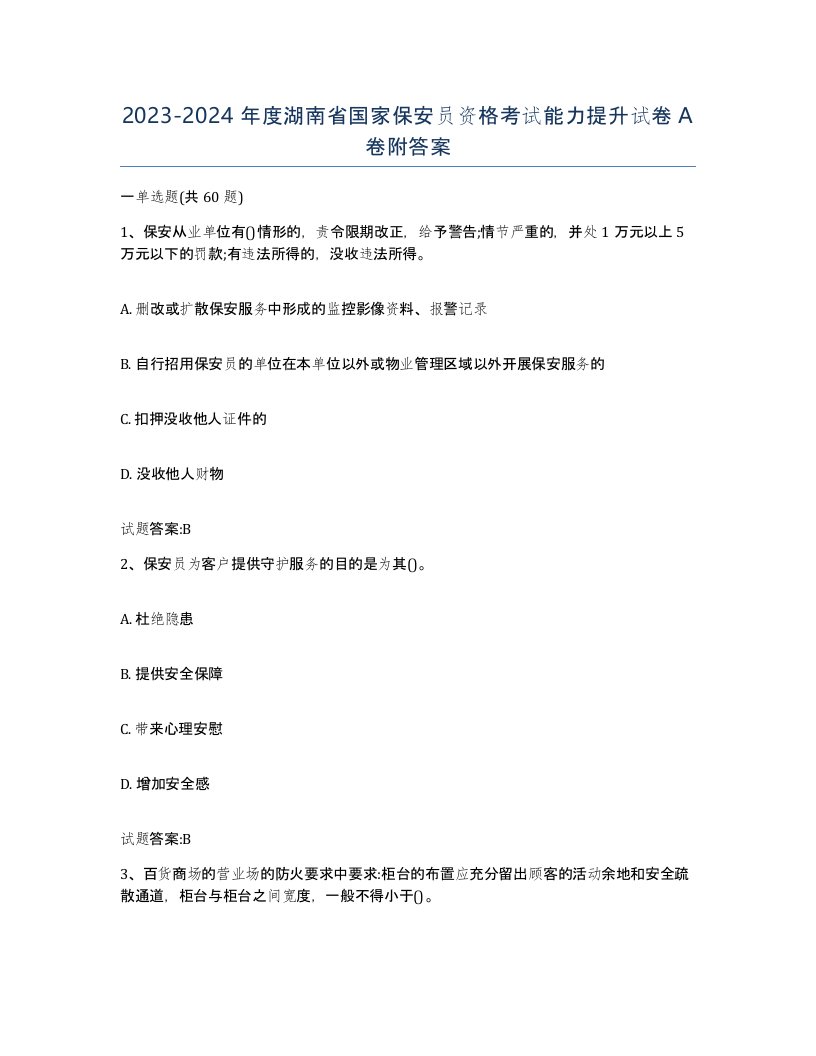 2023-2024 年度湖南省国家保安员资格考试能力提升试卷 A 卷附答案

一单选题(共 60 题)

1、保安从业单位有()情形的，责令限期改正，给予警告;情节严重的，并处 1 万元以上 5 万元以下的罚款;有违法所得的，没收违法所得。

A. 删改或扩散保安服务中形成的监控影像资料、报警记录

B. 自行招用保安员的单位在本单位以外或物业管理区域以外开展保安服务的

C. 扣押没收他人证件的

D. 没收他人财物

试题答案:B

2、保安员为客户提供守护服务的目的是为其()。

A. 杜绝隐患

B. 提供安全保障

C. 带来心理安慰

D. 增加安全感

试题答案:B

3、百货商场的营业场的防火要求中要求:柜台的布置应充分留出顾客的活动余地和安全疏散通道，柜台与柜台之间宽度，一般不得小于()。